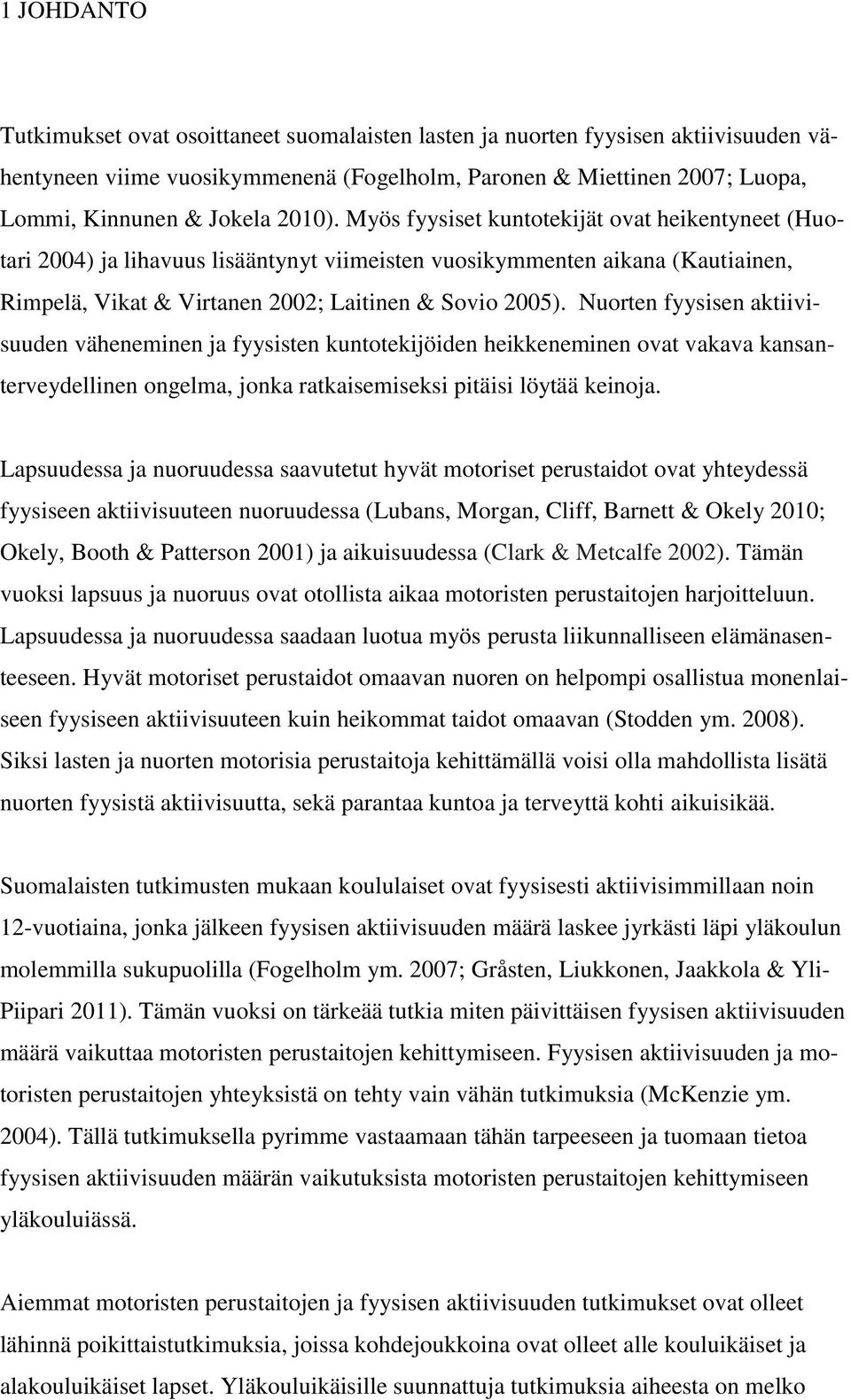 1 JOHDANTO

Tutkimukset ovat osoittaneet suomalaisten lasten ja nuorten fyysisen aktiivisuuden vähentyneen viime vuosikymmenenä (Fogelholm, Paronen & Miettinen 2007; Luopa, Lommi, Kinnunen & Jokela 2010). Myös fyysiset kuntotekijät ovat heikentyneet (Huotari 2004) ja lihavuus lisääntynyt viimeisten vuosikymmenten aikana (Kautiainen, Rimpelä, Vikat & Virtanen 2002; Laitinen & Sovio 2005). Nuorten fyysisen aktiivisuuden väheneminen ja fyysisten kuntotekijöiden heikkeneminen ovat vakava kansanterveydellinen ongelma, jonka ratkaisemiseksi pitäisi löytää keinoja.

Lapsuudessa ja nuoruudessa saavutetut hyvät motoriset perustaidot ovat yhteydessä fyysiseen aktiivisuuteen nuoruudessa (Lubans, Morgan, Cliff, Barnett & Okely 2010; Okely, Booth & Patterson 2001) ja aikuisuudessa (Clark & Metcalfe 2002). Tämän vuoksi lapsuus ja nuoruus ovat otollista aikaa motoristen perustaitojen harjoitteluun. Lapsuudessa ja nuoruudessa saadaan luotua myös perusta liikunnalliseen elämänasenteeseen. Hyvät motoriset perustaidot omaavan nuoren on helpompi osallistua monenlaiseen fyysiseen aktiivisuuteen kuin heikommat taidot omaavan (Stodden ym. 2008). Siksi lasten ja nuorten motorisia perustaitoja kehittämällä voisi olla mahdollista lisätä nuorten fyysistä aktiivisuutta, sekä parantaa kuntoa ja terveyttä kohti aikuisikää.

Suomalaisten tutkimusten mukaan koululaiset ovat fyysisesti aktiivisimmillaan noin 12-vuotiaina, jonka jälkeen fyysisen aktiivisuuden määrä laskee jyrkästi läpi yläkoulun molemmilla sukupuolilla (Fogelholm ym. 2007; Gråsten, Liukkonen, Jaakkola & Yli-Piipari 2011). Tämän vuoksi on tärkeää tutkia miten päivittäisen fyysisen aktiivisuuden määrä vaikuttaa motoristen perustaitojen kehittymiseen. Fyysisen aktiivisuuden ja motoristen perustaitojen yhteyksistä on tehty vain vähän tutkimuksia (McKenzie ym. 2004). Tällä tutkimuksella pyrimme vastaamaan tähän tarpeeseen ja tuomaan tietoa fyysisen aktiivisuuden määrän vaikutuksista motoristen perustaitojen kehittymiseen yläkouluiässä.

Aiemmat motoristen perustaitojen ja fyysisen aktiivisuuden tutkimukset ovat olleet lähinnä poikittaistutkimuksia, joissa kohdejoukkoina ovat olleet alle kouluikäiset ja alakouluikäiset lapset. Yläkouluikäisille suunnattuja tutkimuksia aiheesta on melko